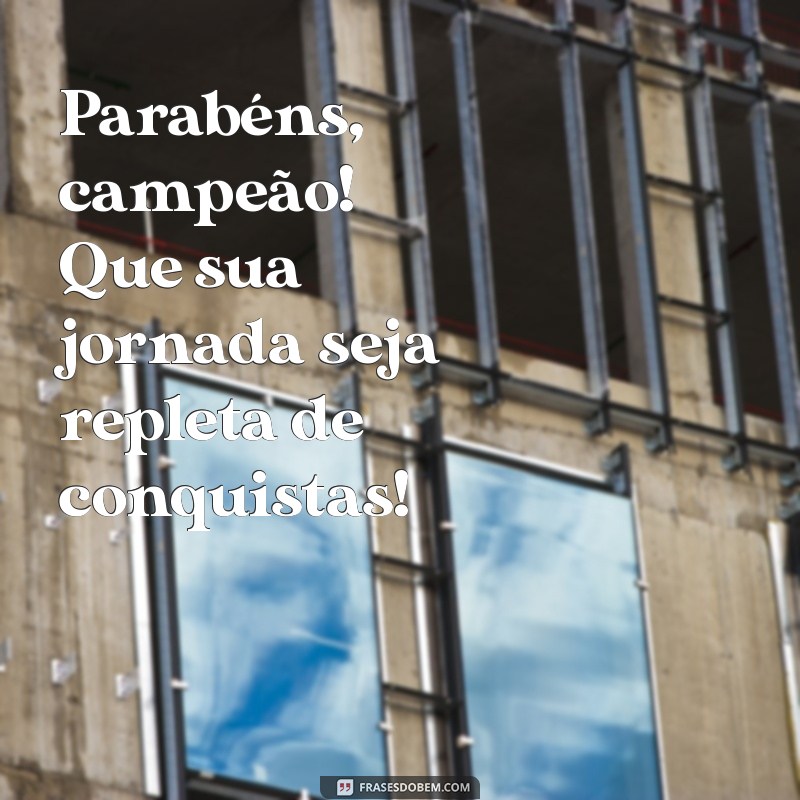 Parabéns, campeão! Que sua jornada seja repleta de conquistas!

FRASESDOBEM.COM